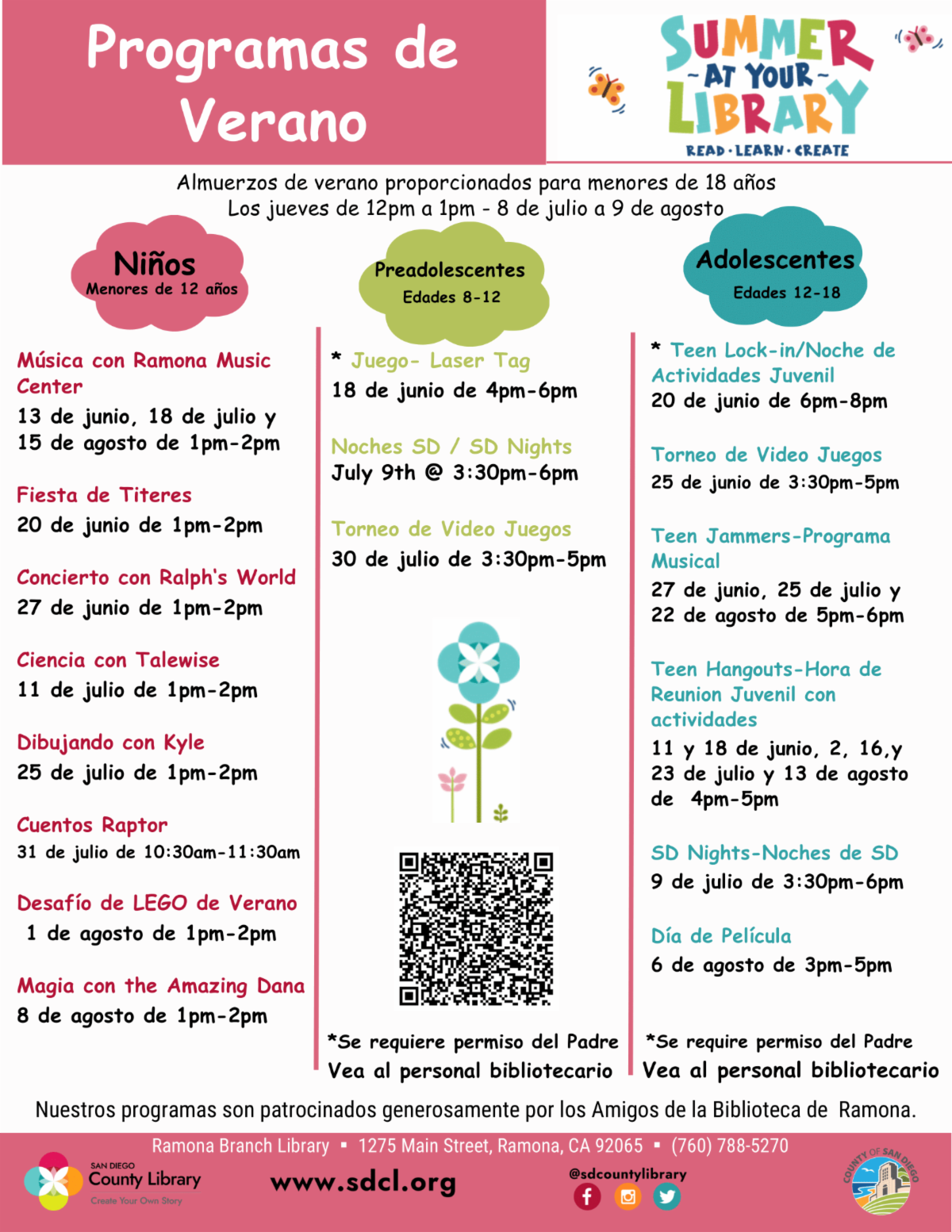 Programas de Verano

SUMMER
AT YOUR
LIBRARY
READ · LEARN · CREATE

Almuerzos de verano proporcionados para menores de 18 años
Los jueves de 12pm a 1pm - 8 de julio a 9 de agosto

Niños
Menores de 12 años

Música con Ramona Music Center
13 de junio, 18 de julio y 15 de agosto de 1pm-2pm

Fiesta de Titeres
20 de junio de 1pm-2pm

Concierto con Ralph's World
27 de junio de 1pm-2pm

Ciencia con Talewise
11 de julio de 1pm-2pm

Dibujando con Kyle
25 de julio de 1pm-2pm

Cuentos Raptor
31 de julio de 10:30am-11:30am

Desafío de LEGO de Verano
1 de agosto de 1pm-2pm

Magia con the Amazing Dana
8 de agosto de 1pm-2pm

Preadolescentes
Edades 8-12

* Juego- Laser Tag
18 de junio de 4pm-6pm

Noches SD / SD Nights
July 9th @ 3:30pm-6pm

Torneo de Video Juegos
30 de julio de 3:30pm-5pm

*Se requiere permiso del Padre
Vea al personal bibliotecario

Adolescentes
Edades 12-18

* Teen Lock-in/Noche de Actividades Juvenil
20 de junio de 6pm-8pm

Torneo de Video Juegos
25 de junio de 3:30pm-5pm

Teen Jammers-Programa Musical
27 de junio, 25 de julio y 22 de agosto de 5pm-6pm

Teen Hangouts-Hora de Reunion Juvenil con actividades
11 y 18 de junio, 2, 16,y 23 de julio y 13 de agosto de 4pm-5pm

SD Nights-Noches de SD
9 de julio de 3:30pm-6pm

Día de Película
6 de agosto de 3pm-5pm

*Se require permiso del Padre
Vea al personal bibliotecario

Nuestros programas son patrocinados generosamente por los Amigos de la Biblioteca de Ramona.

Ramona Branch Library ▪ 1275 Main Street, Ramona, CA 92065 ▪ (760) 788-5270

SAN DIEGO County Library
Create Your Own Story

www.sdcl.org

@sdcountylibrary

COUNTY OF SAN DIEGO